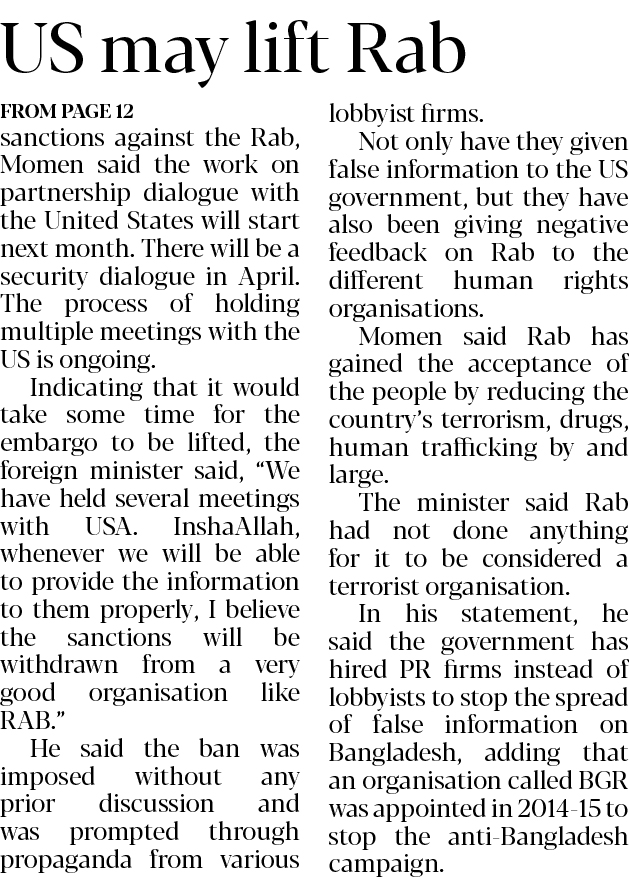 US may lift Rab

FROM PAGE 12

sanctions against the Rab, Momen said the work on partnership dialogue with the United States will start next month. There will be a security dialogue in April. The process of holding multiple meetings with the US is ongoing.

Indicating that it would take some time for the embargo to be lifted, the foreign minister said, "We have held several meetings with USA. InshaAllah, whenever we will be able to provide the information to them properly, I believe the sanctions will be withdrawn from a very good organisation like RAB."

He said the ban was imposed without any prior discussion and was prompted through propaganda from various lobbyist firms.

Not only have they given false information to the US government, but they have also been giving negative feedback on Rab to the different human rights organisations.

Momen said Rab has gained the acceptance of the people by reducing the country's terrorism, drugs, human trafficking by and large.

The minister said Rab had not done anything for it to be considered a terrorist organisation.

In his statement, he said the government has hired PR firms instead of lobbyists to stop the spread of false information on Bangladesh, adding that an organisation called BGR was appointed in 2014-15 to stop the anti-Bangladesh campaign.